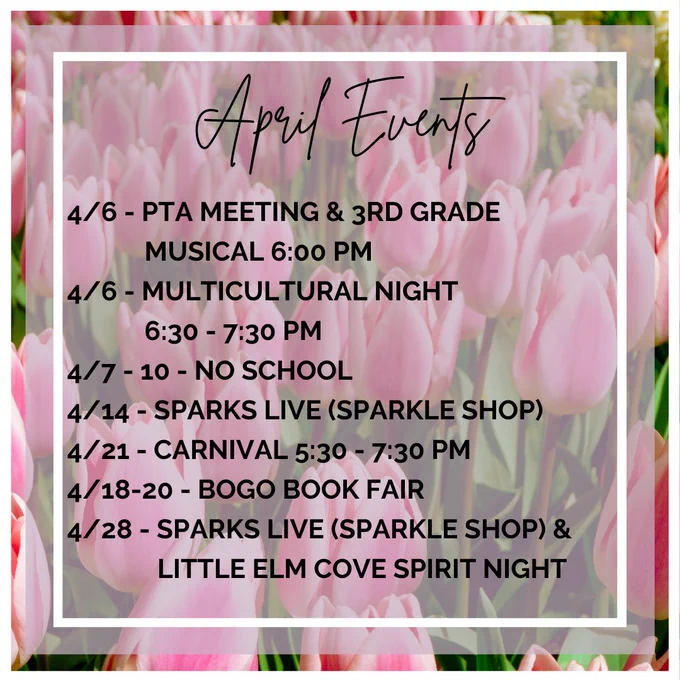 April Events

4/6 - PTA MEETING & 3RD GRADE MUSICAL 6:00 PM
4/6 - MULTICULTURAL NIGHT 6:30 - 7:30 PM
4/7 - 10 - NO SCHOOL
4/14 - SPARKS LIVE (SPARKLE SHOP)
4/21 - CARNIVAL 5:30 - 7:30 PM
4/18-20 - BOGO BOOK FAIR
4/28 - SPARKS LIVE (SPARKLE SHOP) & LITTLE ELM COVE SPIRIT NIGHT